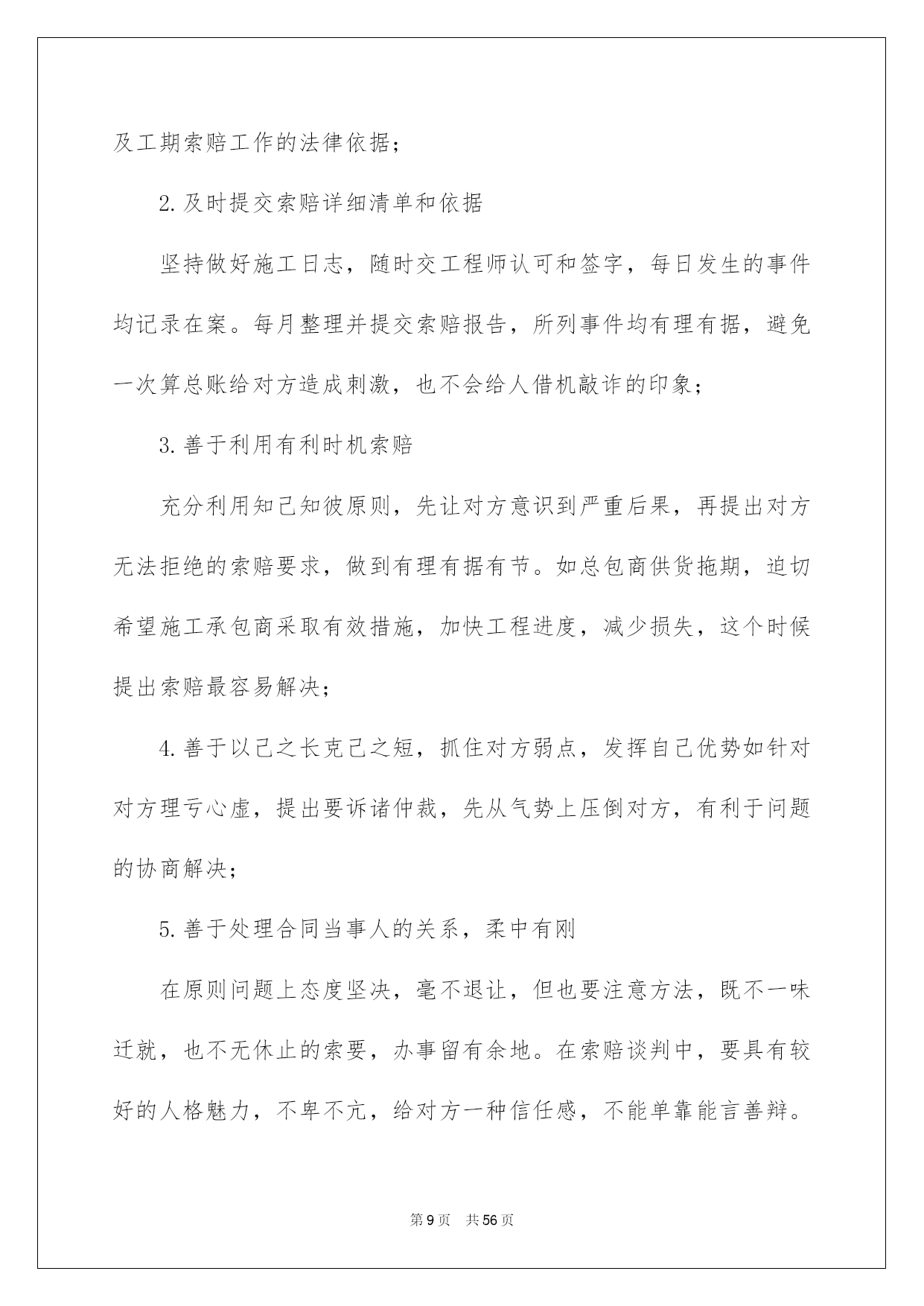 及工期索赔工作的法律依据；

2.及时提交索赔详细清单和依据

坚持做好施工日志，随时交工程师认可和签字，每日发生的事件均记录在案。每月整理并提交索赔报告，所列事件均有理有据，避免一次算总账给对方造成刺激，也不会给人借机敲诈的印象；

3.善于利用有利时机索赔

充分利用知己知彼原则，先让对方意识到严重后果，再提出对方无法拒绝的索赔要求，做到有理有据有节。如总包商供货拖期，迫切希望施工承包商采取有效措施，加快工程进度，减少损失，这个时候提出索赔最容易解决；

4.善于以己之长克己之短，抓住对方弱点，发挥自己优势如针对对方理亏心虚，提出要诉诸仲裁，先从气势上压倒对方，有利于问题的协商解决；

5.善于处理合同当事人的关系，柔中有刚

在原则问题上态度坚决，毫不退让，但也要注意方法，既不一味迁就，也不无休止的索要，办事留有余地。在索赔谈判中，要具有较好的人格魅力，不卑不亢，给对方一种信任感，不能单靠能言善辩。

第9页　共56页